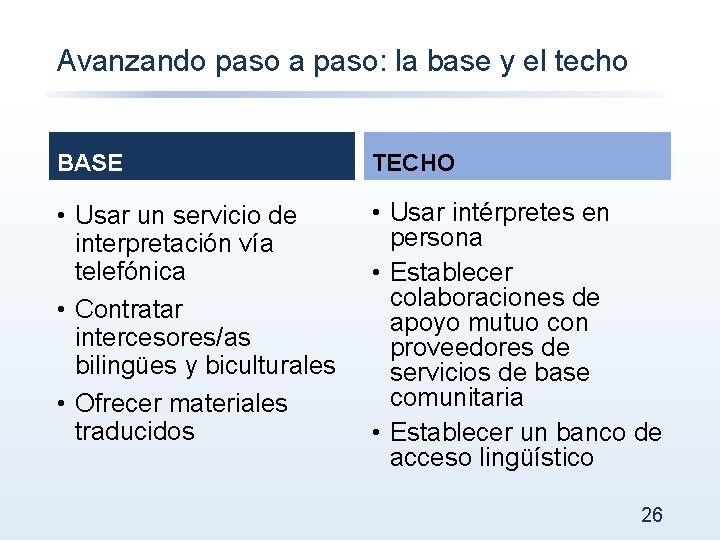 Avanzando paso a paso: la base y el techo

BASE

• Usar un servicio de interpretación vía telefónica
• Contratar intercesores/as bilingües y biculturales
• Ofrecer materiales traducidos

TECHO

• Usar intérpretes en persona
• Establecer colaboraciones de apoyo mutuo con proveedores de servicios de base comunitaria
• Establecer un banco de acceso lingüístico

26